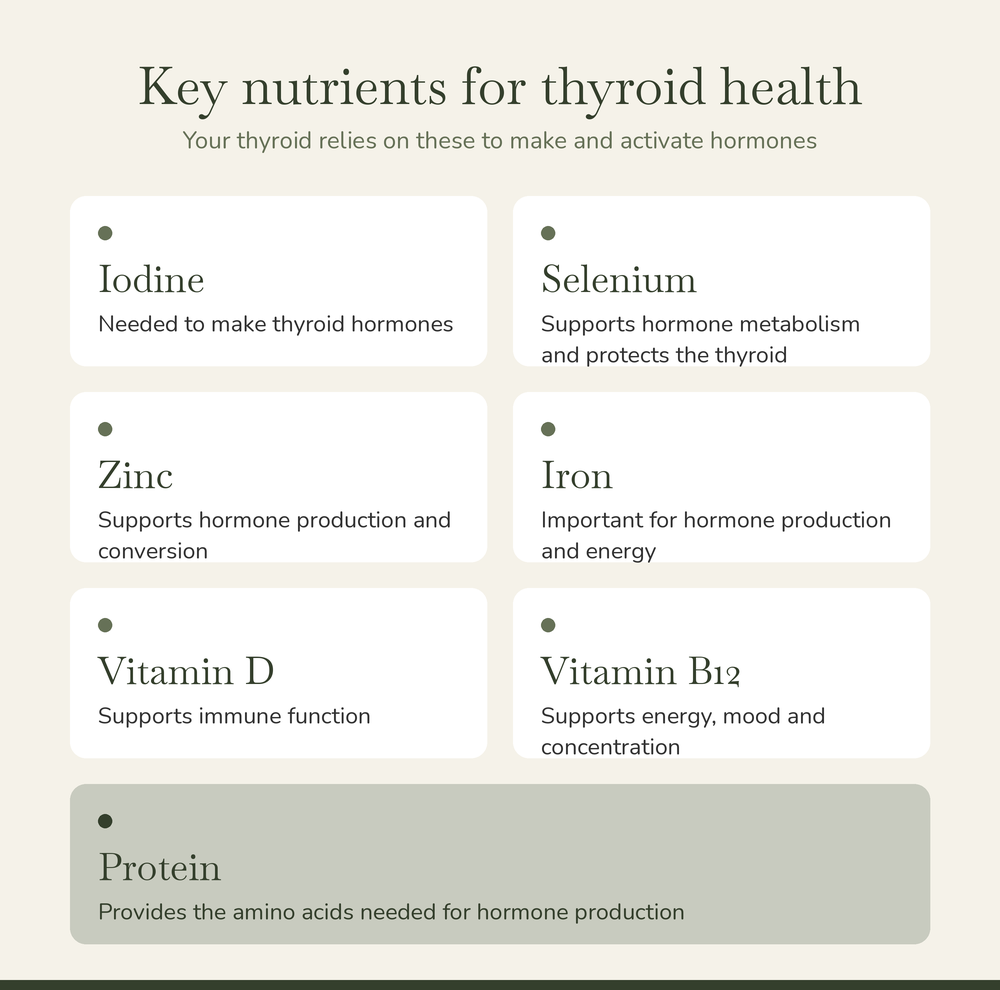 Key nutrients for thyroid health

Your thyroid relies on these to make and activate hormones

Iodine

Needed to make thyroid hormones

Selenium

Supports hormone metabolism and protects the thyroid

Zinc

Supports hormone production and conversion

Iron

Important for hormone production and energy

Vitamin D

Supports immune function

Vitamin B12

Supports energy, mood and concentration

Protein

Provides the amino acids needed for hormone production